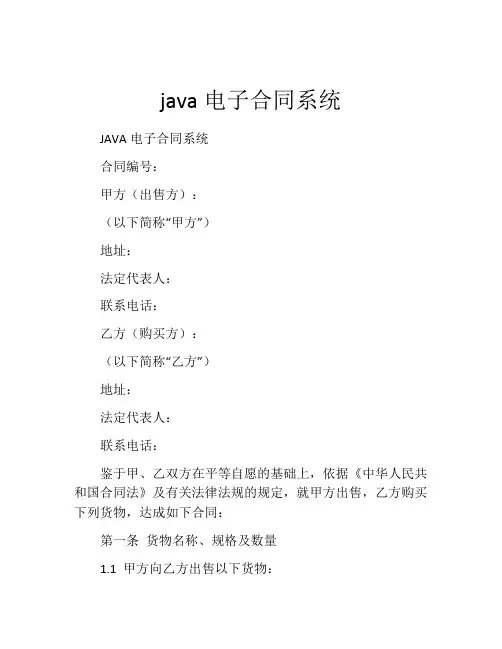 java 电子合同系统

JAVA 电子合同系统

合同编号：

甲方（出售方）：

（以下简称“甲方”）

地址：

法定代表人：

联系电话：

乙方（购买方）：

（以下简称“乙方”）

地址：

法定代表人：

联系电话：

鉴于甲、乙双方在平等自愿的基础上，依据《中华人民共和国合同法》及有关法律法规的规定，就甲方出售，乙方购买下列货物，达成如下合同：

第一条 货物名称、规格及数量

1.1 甲方向乙方出售以下货物：